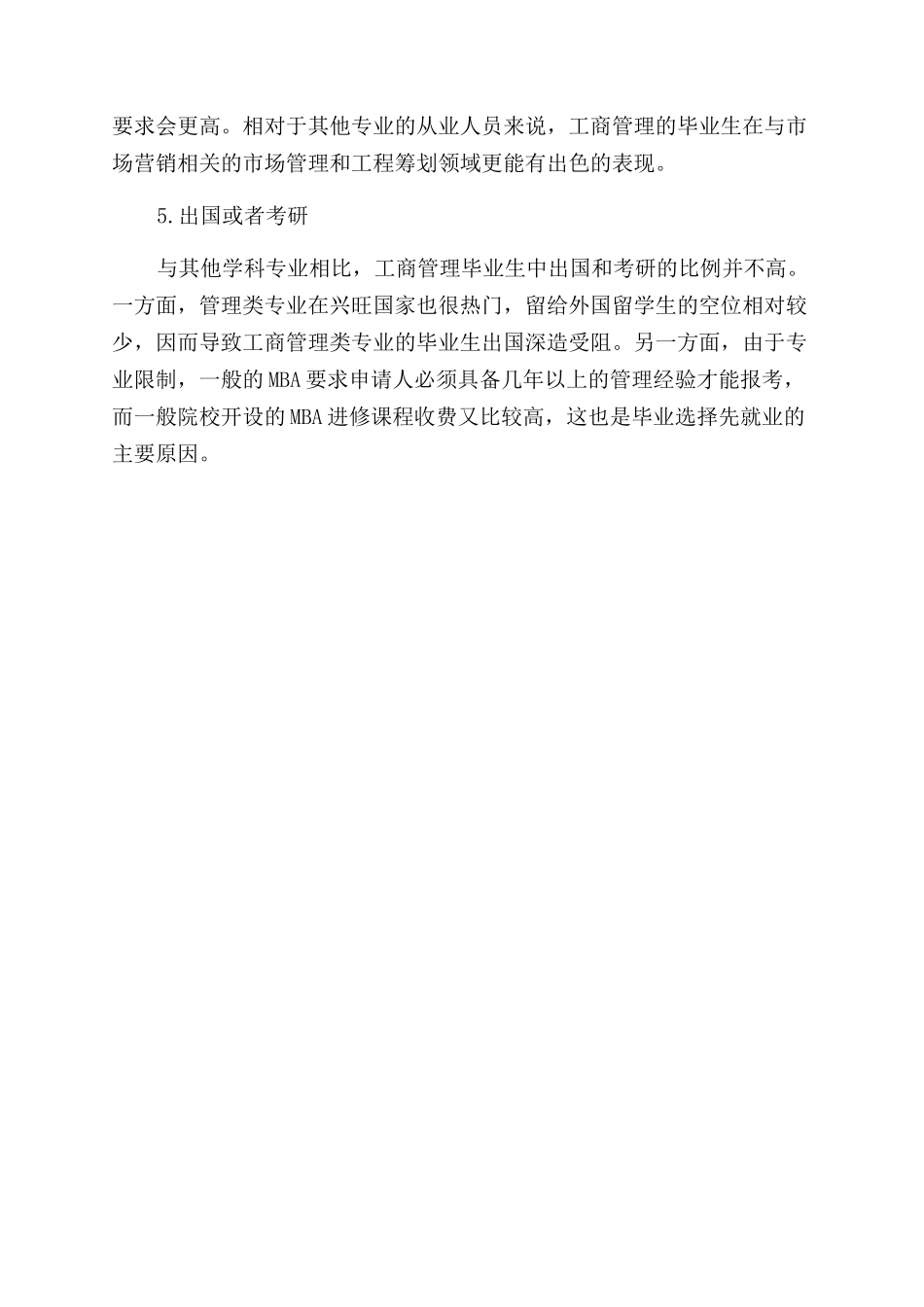 要求会更高。相对于其他专业的从业人员来说，工商管理的毕业生在与市场营销相关的市场管理和工程筹划领域更能有出色的表现。

5.出国或者考研

与其他学科专业相比，工商管理毕业生中出国和考研的比例并不高。一方面，管理类专业在兴旺国家也很热门，留给外国留学生的空位相对较少，因而导致工商管理类专业的毕业生出国深造受阻。另一方面，由于专业限制，一般的MBA要求申请人必须具备几年以上的管理经验才能报考，而一般院校开设的MBA进修课程收费又比较高，这也是毕业选择先就业的主要原因。